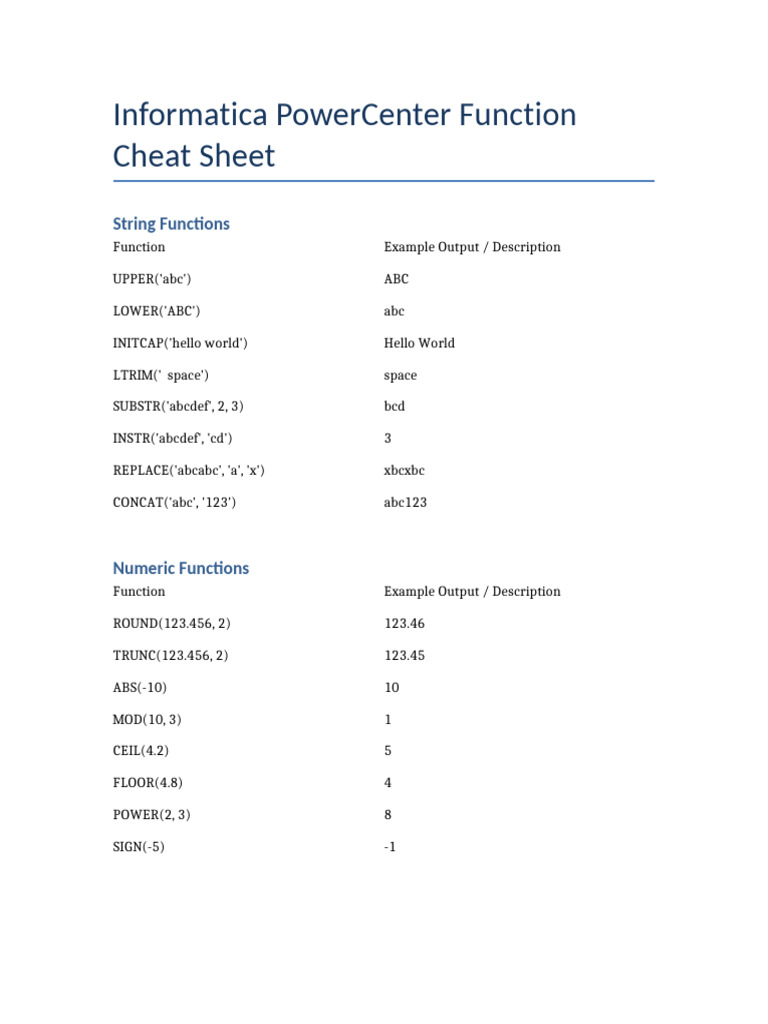 Informatica PowerCenter Function Cheat Sheet

String Functions

| Function | Example Output / Description |
|---|---|
| UPPER('abc') | ABC |
| LOWER('ABC') | abc |
| INITCAP('hello world') | Hello World |
| LTRIM('  space') | space |
| SUBSTR('abcdef', 2, 3) | bcd |
| INSTR('abcdef', 'cd') | 3 |
| REPLACE('abcabc', 'a', 'x') | xbcxbc |
| CONCAT('abc', '123') | abc123 |

Numeric Functions

| Function | Example Output / Description |
|---|---|
| ROUND(123.456, 2) | 123.46 |
| TRUNC(123.456, 2) | 123.45 |
| ABS(-10) | 10 |
| MOD(10, 3) | 1 |
| CEIL(4.2) | 5 |
| FLOOR(4.8) | 4 |
| POWER(2, 3) | 8 |
| SIGN(-5) | -1 |